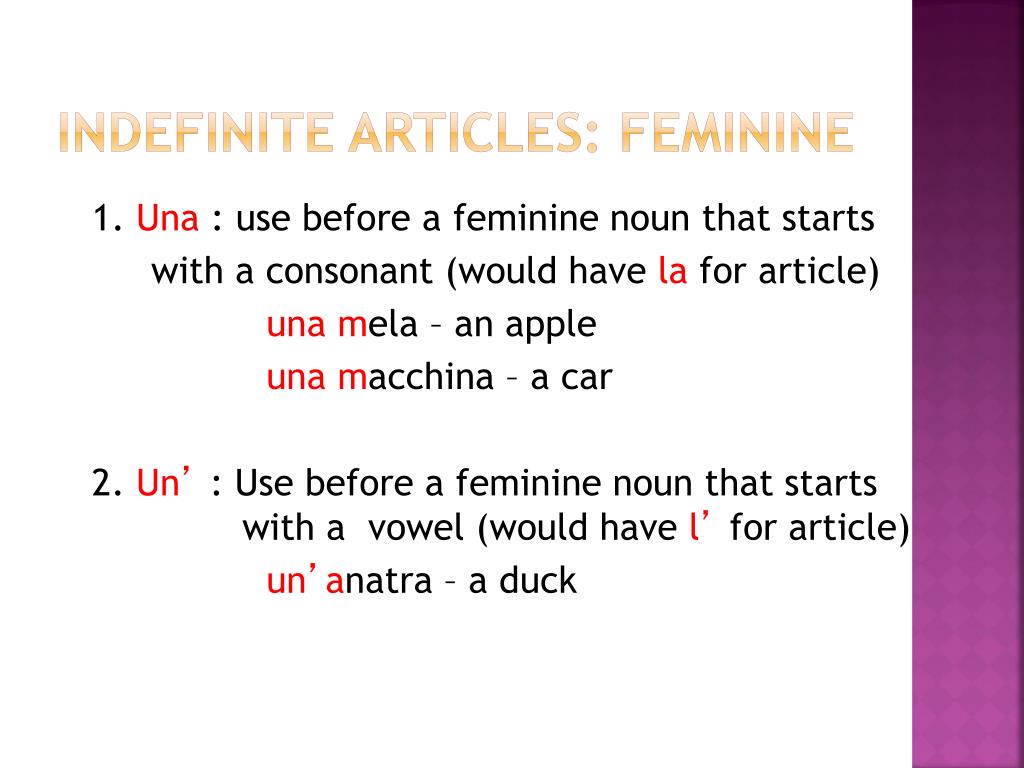 INDEFINITE ARTICLES: FEMININE

1. Una : use before a feminine noun that starts with a consonant (would have la for article)

una mela – an apple

una macchina – a car

2. Un’ : Use before a feminine noun that starts with a vowel (would have l’ for article)

un’anatra – a duck